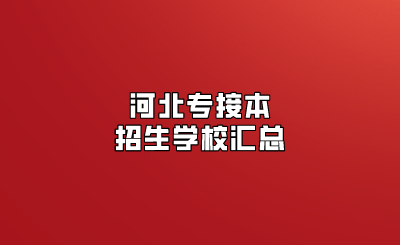 河北专接本
招生学校汇总